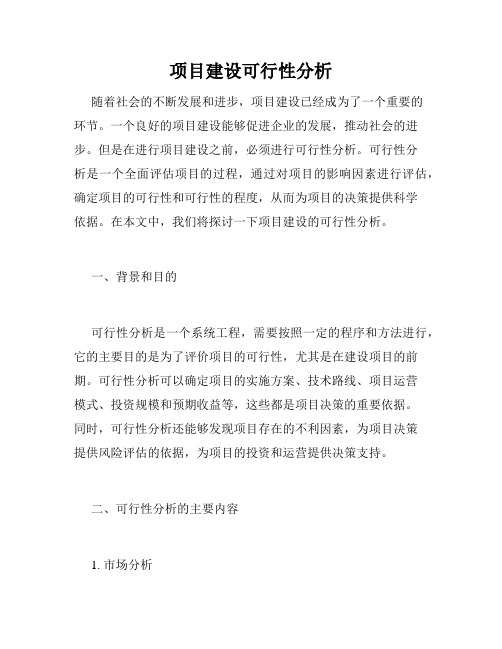 项目建设可行性分析

随着社会的不断发展和进步，项目建设已经成为了一个重要的环节。一个良好的项目建设能够促进企业的发展，推动社会的进步。但是在进行项目建设之前，必须进行可行性分析。可行性分析是一个全面评估项目的过程，通过对项目的影响因素进行评估，确定项目的可行性和可行性的程度，从而为项目的决策提供科学依据。在本文中，我们将探讨一下项目建设的可行性分析。

一、背景和目的

可行性分析是一个系统工程，需要按照一定的程序和方法进行，它的主要目的是为了评价项目的可行性，尤其是在建设项目的前期。可行性分析可以确定项目的实施方案、技术路线、项目运营模式、投资规模和预期收益等，这些都是项目决策的重要依据。同时，可行性分析还能够发现项目存在的不利因素，为项目决策提供风险评估的依据，为项目的投资和运营提供决策支持。

二、可行性分析的主要内容

1. 市场分析